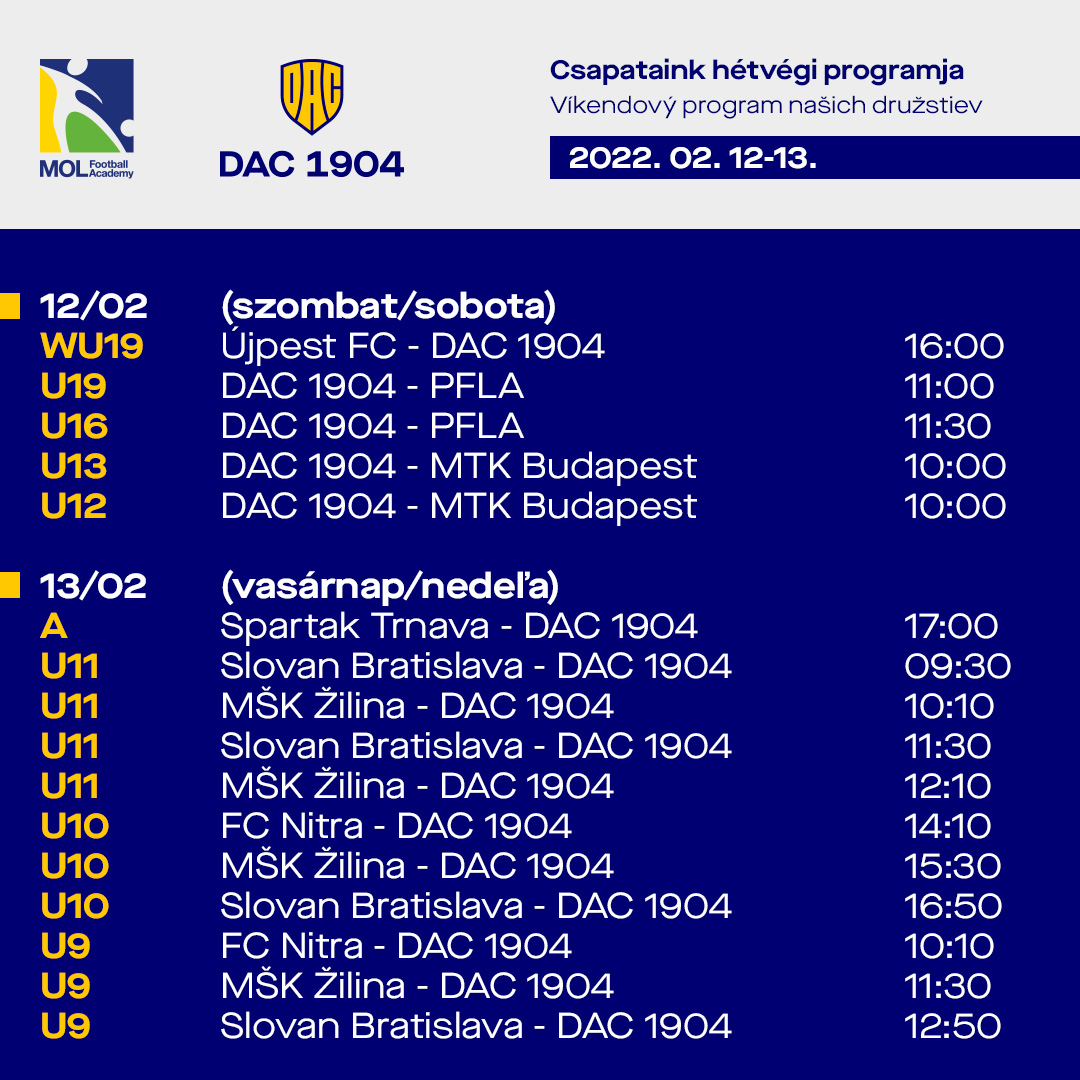 MOL Football Academy

DAC

DAC 1904

Csapataink hétvégi programja
Víkendový program našich družstiev

2022. 02. 12-13.

12/02 (szombat/sobota)
WU19 Újpest FC - DAC 1904 16:00
U19 DAC 1904 - PFLA 11:00
U16 DAC 1904 - PFLA 11:30
U13 DAC 1904 - MTK Budapest 10:00
U12 DAC 1904 - MTK Budapest 10:00

13/02 (vasárnap/nedeľa)
A Spartak Trnava - DAC 1904 17:00
U11 Slovan Bratislava - DAC 1904 09:30
U11 MŠK Žilina - DAC 1904 10:10
U11 Slovan Bratislava - DAC 1904 11:30
U11 MŠK Žilina - DAC 1904 12:10
U10 FC Nitra - DAC 1904 14:10
U10 MŠK Žilina - DAC 1904 15:30
U10 Slovan Bratislava - DAC 1904 16:50
U9 FC Nitra - DAC 1904 10:10
U9 MŠK Žilina - DAC 1904 11:30
U9 Slovan Bratislava - DAC 1904 12:50